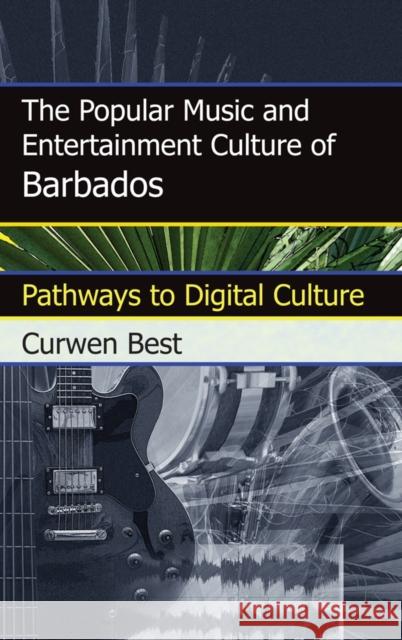 The Popular Music and Entertainment Culture of Barbados

Pathways to Digital Culture

Curwen Best